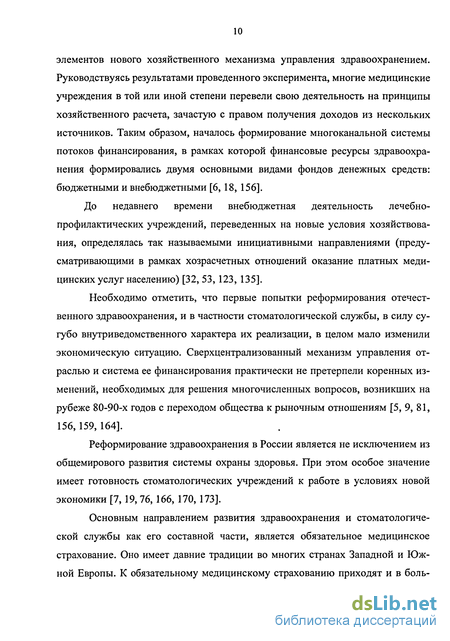 10

элементов нового хозяйственного механизма управления здравоохранением. Руководствуясь результатами проведенного эксперимента, многие медицинские учреждения в той или иной степени перевели свою деятельность на принципы хозяйственного расчета, зачастую с правом получения доходов из нескольких источников. Таким образом, началось формирование многоканальной системы потоков финансирования, в рамках которой финансовые ресурсы здравоохранения формировались двумя основными видами фондов денежных средств: бюджетными и внебюджетными [6, 18, 156].

До недавнего времени внебюджетная деятельность лечебно-профилактических учреждений, переведенных на новые условия хозяйствования, определялась так называемыми инициативными направлениями (предусматривающими в рамках хозрасчетных отношений оказание платных медицинских услуг населению) [32, 53, 123, 135].

Необходимо отметить, что первые попытки реформирования отечественного здравоохранения, и в частности стоматологической службы, в силу сугубо внутриведомственного характера их реализации, в целом мало изменили экономическую ситуацию. Сверхцентрализованный механизм управления отраслью и система ее финансирования практически не претерпели коренных изменений, необходимых для решения многочисленных вопросов, возникших на рубеже 80-90-х годов с переходом общества к рыночным отношениям [5, 9, 81, 156, 159, 164].

Реформирование здравоохранения в России является не исключением из общемирового развития системы охраны здоровья. При этом особое значение имеет готовность стоматологических учреждений к работе в условиях новой экономики [7, 19, 76, 166, 170, 173].

Основным направлением развития здравоохранения и стоматологической службы как его составной части, является обязательное медицинское страхование. Оно имеет давние традиции во многих странах Западной и Южной Европы. К обязательному медицинскому страхованию приходят и в боль-

dsLib.net
библиотека диссертаций